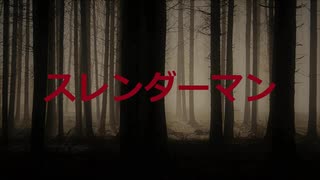 スレンダーマン